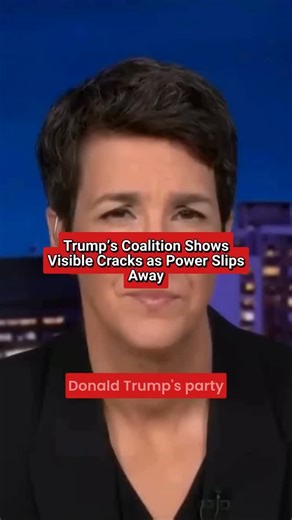 Trump's Coalition Shows Visible Cracks as Power Slips Away

Donald Trump's party